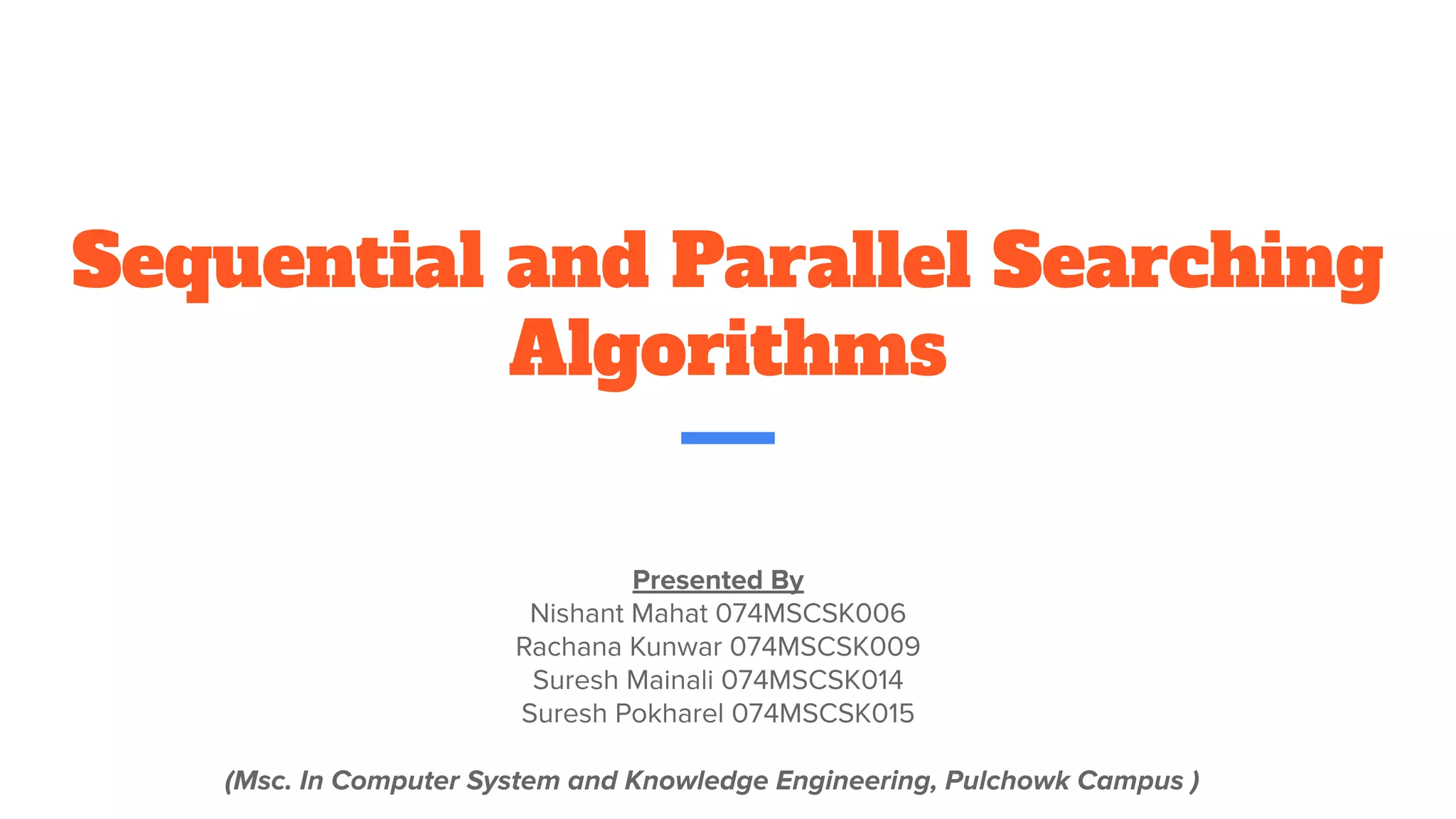 Sequential and Parallel Searching Algorithms

Presented By
Nishant Mahat 074MSCSK006
Rachana Kunwar 074MSCSK009
Suresh Mainali 074MSCSK014
Suresh Pokharel 074MSCSK015

(Msc. In Computer System and Knowledge Engineering, Pulchowk Campus )